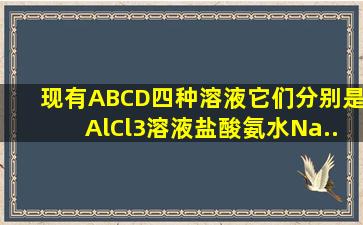 现有ABCD四种溶液它们分别是AlCl3溶液盐酸氨水Na..